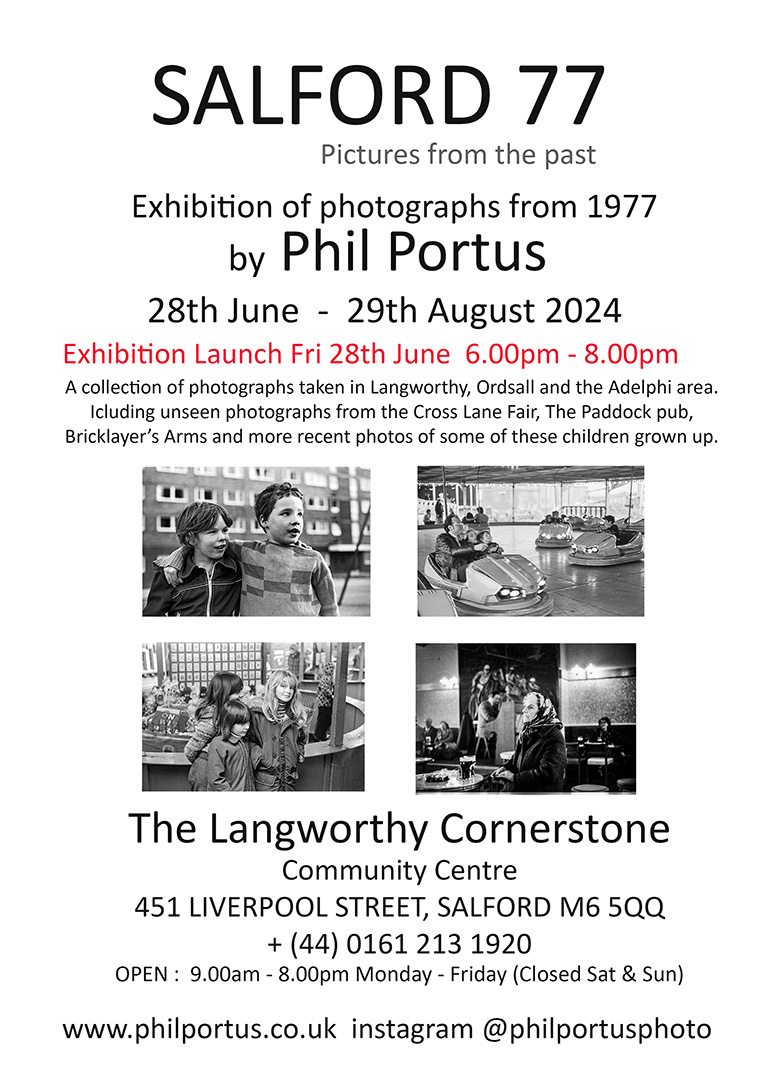 SALFORD 77
Pictures from the past

Exhibition of photographs from 1977
by Phil Portus

28th June - 29th August 2024

Exhibition Launch Fri 28th June 6.00pm - 8.00pm

A collection of photographs taken in Langworthy, Ordsall and the Adelphi area. Icluding unseen photographs from the Cross Lane Fair, The Paddock pub, Bricklayer's Arms and more recent photos of some of these children grown up.

The Langworthy Cornerstone
Community Centre
451 LIVERPOOL STREET, SALFORD M6 5QQ
+ (44) 0161 213 1920
OPEN : 9.00am - 8.00pm Monday - Friday (Closed Sat & Sun)

www.philportus.co.uk instagram @philportusphoto